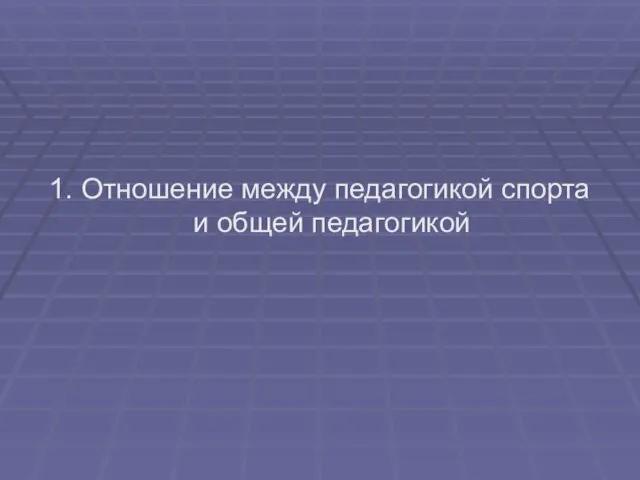 1. Отношение между педагогикой спорта и общей педагогикой